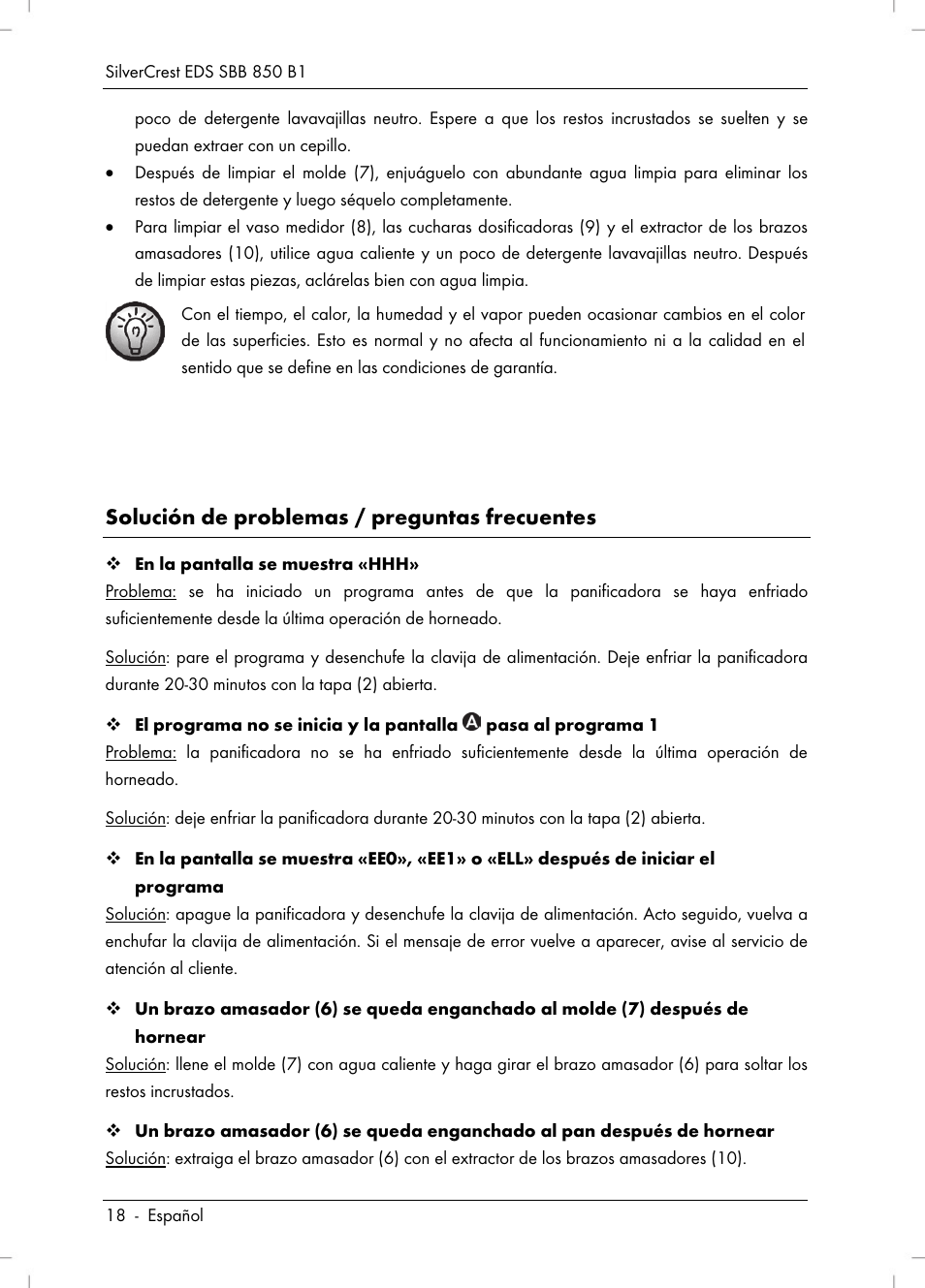 SilverCrest EDS SBB 850 B1

poco de detergente lavavajillas neutro. Espere a que los restos incrustados se suelten y se puedan extraer con un cepillo.

• Después de limpiar el molde (7), enjuáguelo con abundante agua limpia para eliminar los restos de detergente y luego séquelo completamente.

• Para limpiar el vaso medidor (8), las cucharas dosificadoras (9) y el extractor de los brazos amasadores (10), utilice agua caliente y un poco de detergente lavavajillas neutro. Después de limpiar estas piezas, aclárelas bien con agua limpia.

Con el tiempo, el calor, la humedad y el vapor pueden ocasionar cambios en el color de las superficies. Esto es normal y no afecta al funcionamiento ni a la calidad en el sentido que se define en las condiciones de garantía.

Solución de problemas / preguntas frecuentes

❖ En la pantalla se muestra «HHH»
Problema: se ha iniciado un programa antes de que la panificadora se haya enfriado suficientemente desde la última operación de horneado.

Solución: pare el programa y desenchufe la clavija de alimentación. Deje enfriar la panificadora durante 20-30 minutos con la tapa (2) abierta.

❖ El programa no se inicia y la pantalla A pasa al programa 1
Problema: la panificadora no se ha enfriado suficientemente desde la última operación de horneado.

Solución: deje enfriar la panificadora durante 20-30 minutos con la tapa (2) abierta.

❖ En la pantalla se muestra «EE0», «EE1» o «ELL» después de iniciar el programa
Solución: apague la panificadora y desenchufe la clavija de alimentación. Acto seguido, vuelva a enchufar la clavija de alimentación. Si el mensaje de error vuelve a aparecer, avise al servicio de atención al cliente.

❖ Un brazo amasador (6) se queda enganchado al molde (7) después de hornear
Solución: llene el molde (7) con agua caliente y haga girar el brazo amasador (6) para soltar los restos incrustados.

❖ Un brazo amasador (6) se queda enganchado al pan después de hornear
Solución: extraiga el brazo amasador (6) con el extractor de los brazos amasadores (10).

18 - Español